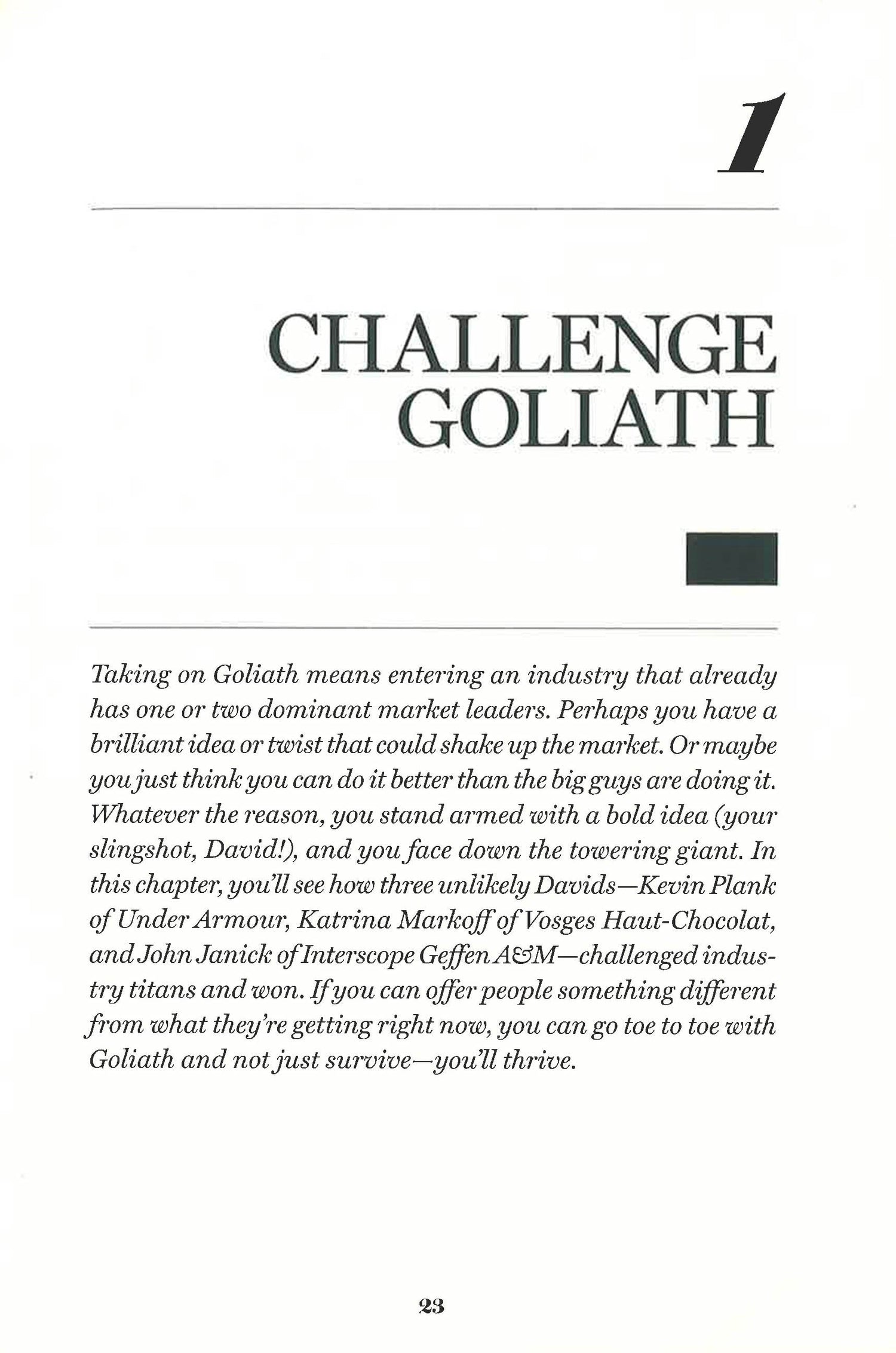 1

CHALLENGE GOLIATH

Taking on Goliath means entering an industry that already has one or two dominant market leaders. Perhaps you have a brilliant idea or twist that could shake up the market. Or maybe you just think you can do it better than the big guys are doing it. Whatever the reason, you stand armed with a bold idea (your slingshot, David!), and you face down the towering giant. In this chapter, you'll see how three unlikely Davids—Kevin Plank of Under Armour, Katrina Markoff of Vosges Haut-Chocolat, and John Janick of Interscope Geffen A&M—challenged industry titans and won. If you can offer people something different from what they're getting right now, you can go toe to toe with Goliath and not just survive—you'll thrive.

23